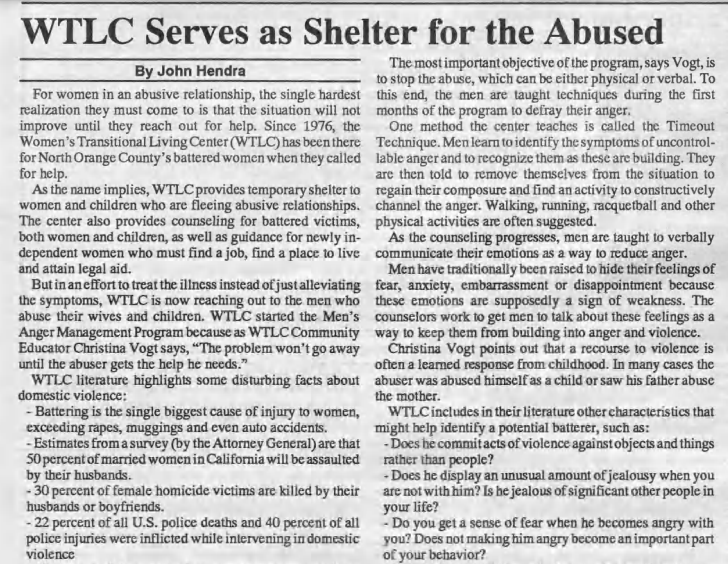 WTLC Serves as Shelter for the Abused

By John Hendra

For women in an abusive relationship, the single hardest realization they must come to is that the situation will not improve until they reach out for help. Since 1976, the Women's Transitional Living Center (WTLC) has been there for North Orange County's battered women when they called for help.

As the name implies, WTLC provides temporary shelter to women and children who are fleeing abusive relationships. The center also provides counseling for battered victims, both women and children, as well as guidance for newly independent women who must find a job, find a place to live and attain legal aid.

But in an effort to treat the illness instead of just alleviating the symptoms, WTLC is now reaching out to the men who abuse their wives and children. WTLC started the Men's Anger Management Program because as WTLC Community Educator Christina Vogt says, "The problem won't go away until the abuser gets the help he needs."

WTLC literature highlights some disturbing facts about domestic violence:
- Battering is the single biggest cause of injury to women, exceeding rapes, muggings and even auto accidents.
- Estimates from a survey (by the Attorney General) are that 50 percent of married women in California will be assaulted by their husbands.
- 30 percent of female homicide victims are killed by their husbands or boyfriends.
- 22 percent of all U.S. police deaths and 40 percent of all police injuries were inflicted while intervening in domestic violence

The most important objective of the program, says Vogt, is to stop the abuse, which can be either physical or verbal. To this end, the men are taught techniques during the first months of the program to defray their anger.

One method the center teaches is called the Timeout Technique. Men learn to identify the symptoms of uncontrollable anger and to recognize them as these are building. They are then told to remove themselves from the situation to regain their composure and find an activity to constructively channel the anger. Walking, running, racquetball and other physical activities are often suggested.

As the counseling progresses, men are taught to verbally communicate their emotions as a way to reduce anger.

Men have traditionally been raised to hide their feelings of fear, anxiety, embarrassment or disappointment because these emotions are supposedly a sign of weakness. The counselors work to get men to talk about these feelings as a way to keep them from building into anger and violence.

Christina Vogt points out that a recourse to violence is often a learned response from childhood. In many cases the abuser was abused himself as a child or saw his father abuse the mother.

WTLC includes in their literature other characteristics that might help identify a potential batterer, such as:
- Does he commit acts of violence against objects and things rather than people?
- Does he display an unusual amount of jealousy when you are not with him? Is he jealous of significant other people in your life?
- Do you get a sense of fear when he becomes angry with you? Does not making him angry become an important part of your behavior?